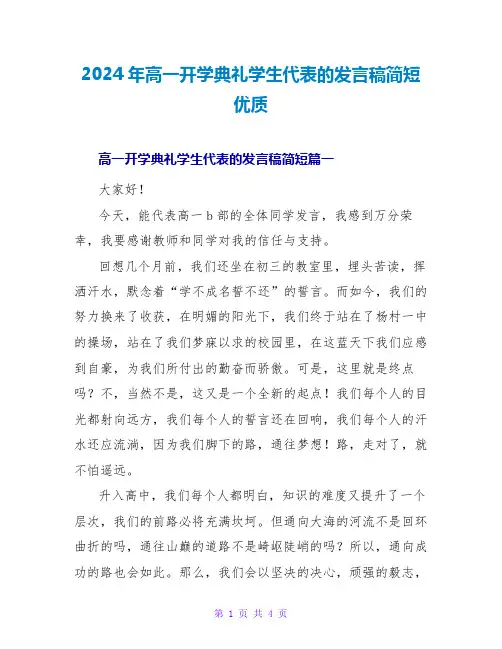 2024年高一开学典礼学生代表的发言稿简短优质

高一开学典礼学生代表的发言稿简短篇一

大家好！

今天，能代表高一b部的全体同学发言，我感到万分荣幸，我要感谢教师和同学对我的信任与支持。

回想几个月前，我们还坐在初三的教室里，埋头苦读，挥洒汗水，默念着“学不成名誓不还”的誓言。而如今，我们的努力换来了收获，在明媚的阳光下，我们终于站在了杨村一中的操场，站在了我们梦寐以求的校园里，在这蓝天下我们应感到自豪，为我们所付出的勤奋而骄傲。可是，这里就是终点吗？不，当然不是，这又是一个全新的起点！我们每个人的目光都射向远方，我们每个人的誓言还在回响，我们每个人的汗水还应流淌，因为我们脚下的路，通往梦想！路，走对了，就不怕遥远。

升入高中，我们每个人都明白，知识的难度又提升了一个层次，我们的前路必将充满坎坷。但通向大海的河流不是回环曲折的吗，通往山巅的道路不是崎岖陡峭的吗？所以，通向成功的路也会如此。那么，我们会以坚决的决心，顽强的毅志，

第 1 页 共 4 页